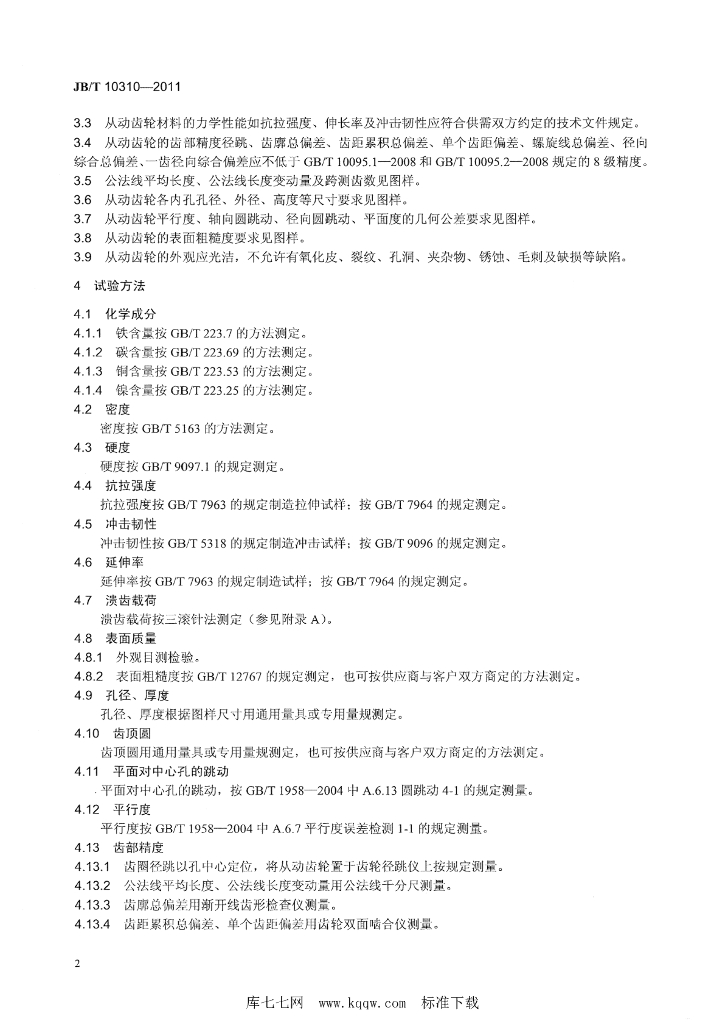 JB/T 10310—2011

3.3 从动齿轮材料的力学性能如抗拉强度、伸长率及冲击韧性应符合供需双方约定的技术文件规定。

3.4 从动齿轮的齿部精度径跳、齿廓总偏差、齿距累积总偏差、单个齿距偏差、螺旋线总偏差、径向综合总偏差、一齿径向综合偏差应不低于 GB/T 10095.1—2008 和 GB/T 10095.2—2008 规定的 8 级精度。

3.5 公法线平均长度、公法线长度变动量及跨测齿数见图样。

3.6 从动齿轮各内孔孔径、外径、高度等尺寸要求见图样。

3.7 从动齿轮平行度、轴向圆跳动、径向圆跳动、平面度的几何公差要求见图样。

3.8 从动齿轮的表面粗糙度要求见图样。

3.9 从动齿轮的外观应光洁，不允许有氧化皮、裂纹、孔洞、夹杂物、锈蚀、毛刺及缺损等缺陷。

4 试验方法

4.1 化学成分

4.1.1 铁含量按 GB/T 223.7 的方法测定。

4.1.2 碳含量按 GB/T 223.69 的方法测定。

4.1.3 铜含量按 GB/T 223.53 的方法测定。

4.1.4 镍含量按 GB/T 223.25 的方法测定。

4.2 密度

密度按 GB/T 5163 的方法测定。

4.3 硬度

硬度按 GB/T 9097.1 的规定测定。

4.4 抗拉强度

抗拉强度按 GB/T 7963 的规定制造拉伸试样；按 GB/T 7964 的规定测定。

4.5 冲击韧性

冲击韧性按 GB/T 5318 的规定制造冲击试样；按 GB/T 9096 的规定测定。

4.6 延伸率

延伸率按 GB/T 7963 的规定制造试样；按 GB/T 7964 的规定测定。

4.7 溃齿载荷

溃齿载荷按三滚针法测定（参见附录 A）。

4.8 表面质量

4.8.1 外观目测检验。

4.8.2 表面粗糙度按 GB/T 12767 的规定测定，也可按供应商与客户双方商定的方法测定。

4.9 孔径、厚度

孔径、厚度根据图样尺寸用通用量具或专用量规测定。

4.10 齿顶圆

齿顶圆用通用量具或专用量规测定，也可按供应商与客户双方商定的方法测定。

4.11 平面对中心孔的跳动

平面对中心孔的跳动，按 GB/T 1958—2004 中 A.6.13 圆跳动 4-1 的规定测量。

4.12 平行度

平行度按 GB/T 1958—2004 中 A.6.7 平行度误差检测 1-1 的规定测量。

4.13 齿部精度

4.13.1 齿圈径跳以孔中心定位，将从动齿轮置于齿轮径跳仪上按规定测量。

4.13.2 公法线平均长度、公法线长度变动量用公法线千分尺测量。

4.13.3 齿廓总偏差用渐开线齿形检查仪测量。

4.13.4 齿距累积总偏差、单个齿距偏差用齿轮双面啮合仪测量。

2

库七七网 www.kqqw.com 标准下载